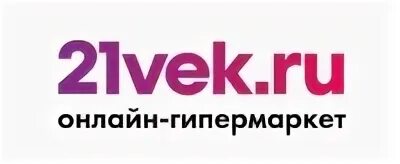 21vek.ru
онлайн-гипермаркет